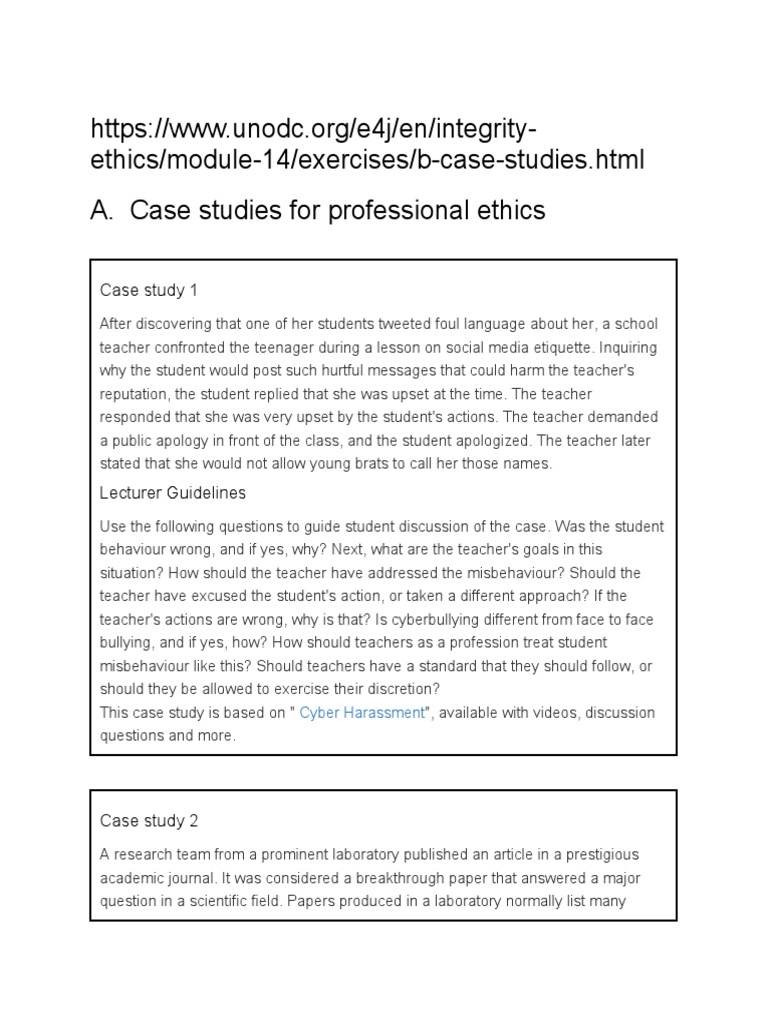 https://www.unodc.org/e4j/en/integrity-ethics/module-14/exercises/b-case-studies.html

A. Case studies for professional ethics

Case study 1

After discovering that one of her students tweeted foul language about her, a school teacher confronted the teenager during a lesson on social media etiquette. Inquiring why the student would post such hurtful messages that could harm the teacher's reputation, the student replied that she was upset at the time. The teacher responded that she was very upset by the student's actions. The teacher demanded a public apology in front of the class, and the student apologized. The teacher later stated that she would not allow young brats to call her those names.

Lecturer Guidelines

Use the following questions to guide student discussion of the case. Was the student behaviour wrong, and if yes, why? Next, what are the teacher's goals in this situation? How should the teacher have addressed the misbehaviour? Should the teacher have excused the student's action, or taken a different approach? If the teacher's actions are wrong, why is that? Is cyberbullying different from face to face bullying, and if yes, how? How should teachers as a profession treat student misbehaviour like this? Should teachers have a standard that they should follow, or should they be allowed to exercise their discretion?
This case study is based on " Cyber Harassment", available with videos, discussion questions and more.

Case study 2

A research team from a prominent laboratory published an article in a prestigious academic journal. It was considered a breakthrough paper that answered a major question in a scientific field. Papers produced in a laboratory normally list many